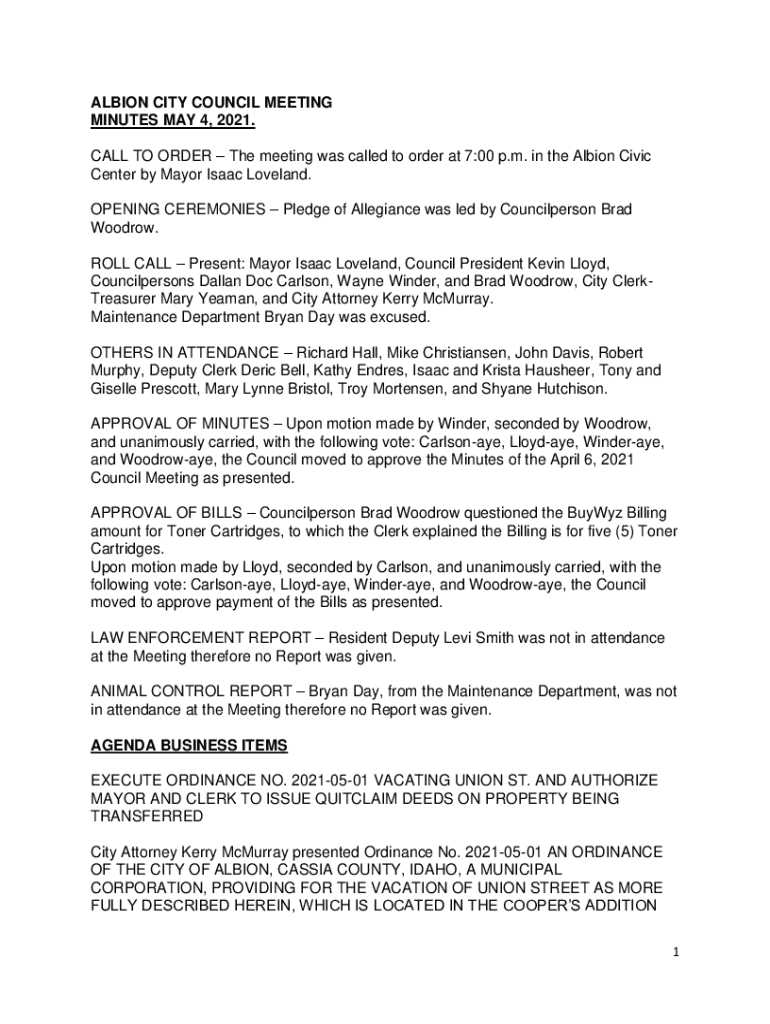 ALBION CITY COUNCIL MEETING
MINUTES MAY 4, 2021.

CALL TO ORDER – The meeting was called to order at 7:00 p.m. in the Albion Civic Center by Mayor Isaac Loveland.

OPENING CEREMONIES – Pledge of Allegiance was led by Councilperson Brad Woodrow.

ROLL CALL – Present: Mayor Isaac Loveland, Council President Kevin Lloyd, Councilpersons Dallan Doc Carlson, Wayne Winder, and Brad Woodrow, City Clerk-Treasurer Mary Yeaman, and City Attorney Kerry McMurray.
Maintenance Department Bryan Day was excused.

OTHERS IN ATTENDANCE – Richard Hall, Mike Christiansen, John Davis, Robert Murphy, Deputy Clerk Deric Bell, Kathy Endres, Isaac and Krista Hausheer, Tony and Giselle Prescott, Mary Lynne Bristol, Troy Mortensen, and Shyane Hutchison.

APPROVAL OF MINUTES – Upon motion made by Winder, seconded by Woodrow, and unanimously carried, with the following vote: Carlson-aye, Lloyd-aye, Winder-aye, and Woodrow-aye, the Council moved to approve the Minutes of the April 6, 2021 Council Meeting as presented.

APPROVAL OF BILLS – Councilperson Brad Woodrow questioned the BuyWyz Billing amount for Toner Cartridges, to which the Clerk explained the Billing is for five (5) Toner Cartridges.
Upon motion made by Lloyd, seconded by Carlson, and unanimously carried, with the following vote: Carlson-aye, Lloyd-aye, Winder-aye, and Woodrow-aye, the Council moved to approve payment of the Bills as presented.

LAW ENFORCEMENT REPORT – Resident Deputy Levi Smith was not in attendance at the Meeting therefore no Report was given.

ANIMAL CONTROL REPORT – Bryan Day, from the Maintenance Department, was not in attendance at the Meeting therefore no Report was given.

AGENDA BUSINESS ITEMS

EXECUTE ORDINANCE NO. 2021-05-01 VACATING UNION ST. AND AUTHORIZE MAYOR AND CLERK TO ISSUE QUITCLAIM DEEDS ON PROPERTY BEING TRANSFERRED

City Attorney Kerry McMurray presented Ordinance No. 2021-05-01 AN ORDINANCE OF THE CITY OF ALBION, CASSIA COUNTY, IDAHO, A MUNICIPAL CORPORATION, PROVIDING FOR THE VACATION OF UNION STREET AS MORE FULLY DESCRIBED HEREIN, WHICH IS LOCATED IN THE COOPER'S ADDITION

1